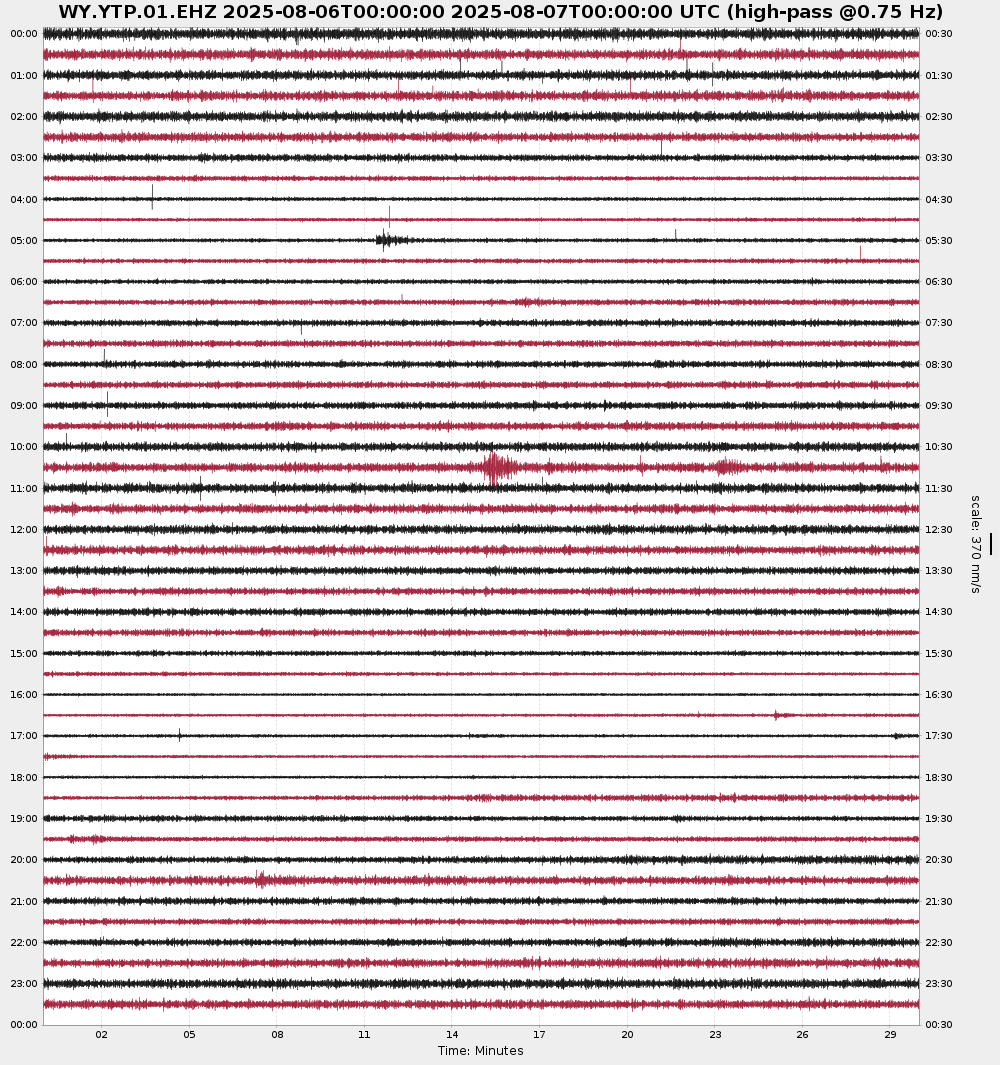 WY.YTP.01.EHZ 2025-08-06T00:00:00 2025-08-07T00:00:00 UTC (high-pass @0.75 Hz)

00:00
01:00
02:00
03:00
04:00
05:00
06:00
07:00
08:00
09:00
10:00
11:00
12:00
13:00
14:00
15:00
16:00
17:00
18:00
19:00
20:00
21:00
22:00
23:00
00:00

00:30
01:30
02:30
03:30
04:30
05:30
06:30
07:30
08:30
09:30
10:30
11:30
12:30
13:30
14:30
15:30
16:30
17:30
18:30
19:30
20:30
21:30
22:30
23:30
00:30

scale: 370 nm/s

02 05 08 11 14 17 20 23 26 29

Time: Minutes